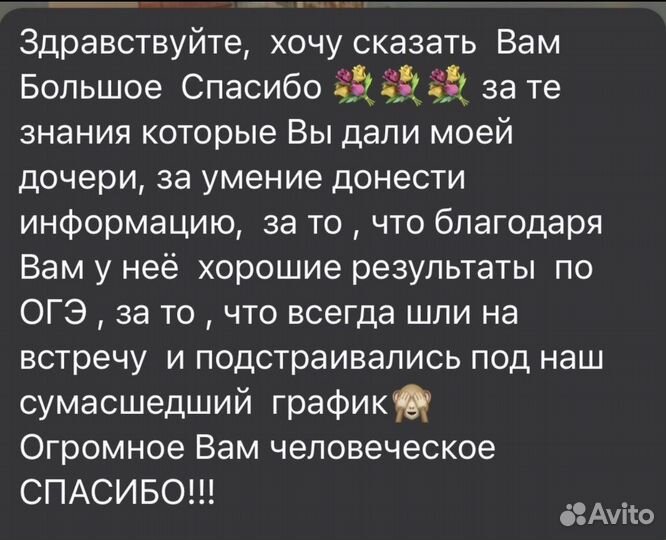 Здравствуйте, хочу сказать Вам Большое Спасибо 💐💐💐 за те знания которые Вы дали моей дочери, за умение донести информацию, за то , что благодаря Вам у неё хорошие результаты по ОГЭ , за то , что всегда шли на встречу и подстраивались под наш сумасшедший график🙈
Огромное Вам человеческое СПАСИБО!!!

Avito